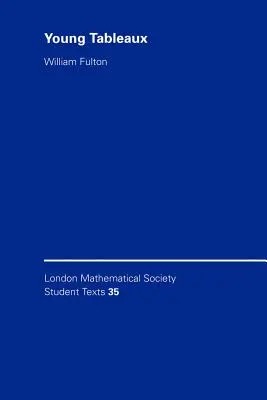 Young Tableaux

William Fulton

London Mathematical Society
Student Texts 35